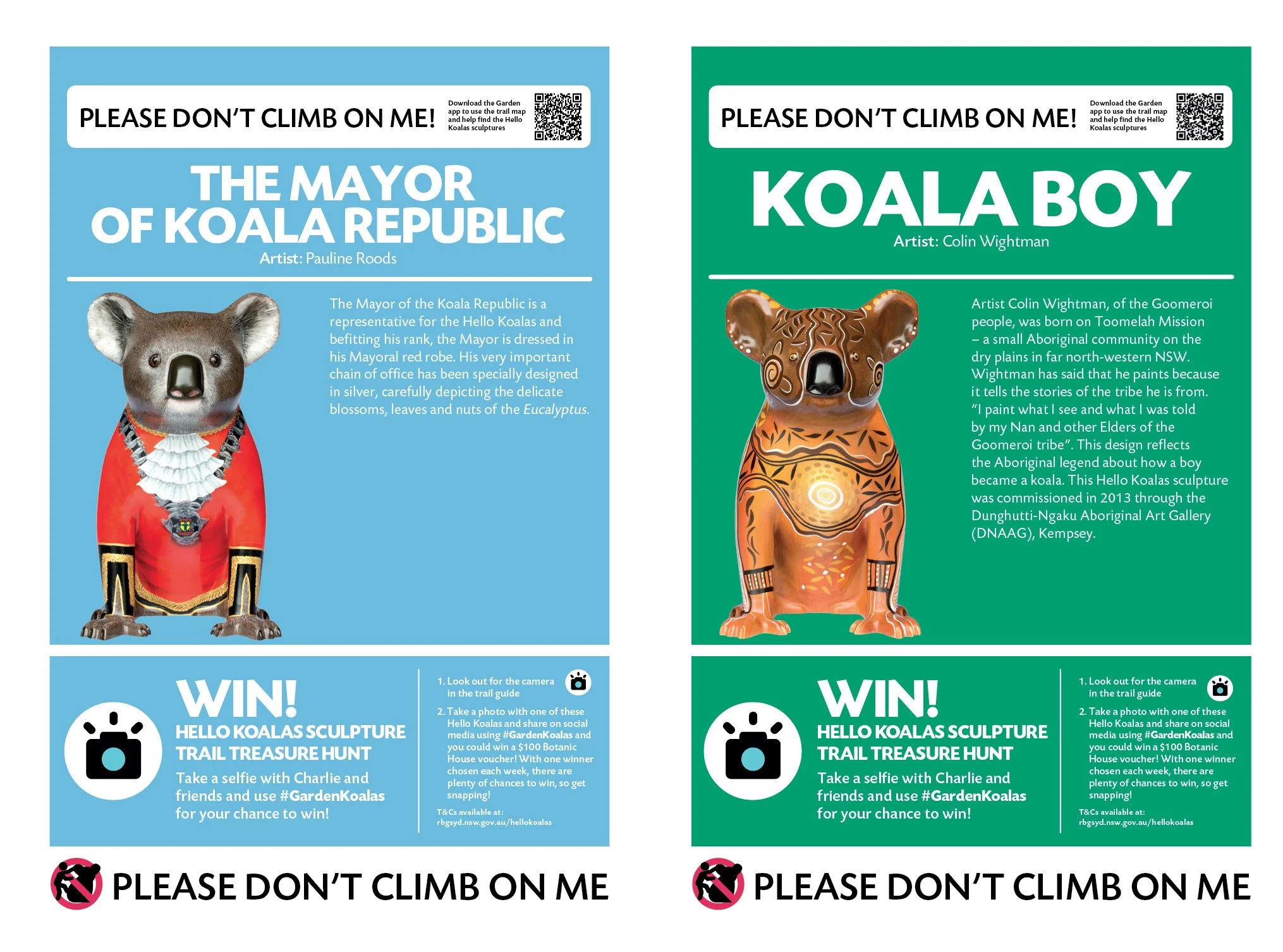 PLEASE DON'T CLIMB ON ME!

Download the Garden app to use the trail map and help find the Hello Koalas sculptures

THE MAYOR OF KOALA REPUBLIC

Artist: Pauline Roods

The Mayor of the Koala Republic is a representative for the Hello Koalas and befitting his rank, the Mayor is dressed in his Mayoral red robe. His very important chain of office has been specially designed in silver, carefully depicting the delicate blossoms, leaves and nuts of the Eucalyptus.

WIN!

HELLO KOALAS SCULPTURE TRAIL TREASURE HUNT

Take a selfie with Charlie and friends and use #GardenKoalas for your chance to win!

1. Look out for the camera in the trail guide

2. Take a photo with one of these Hello Koalas and share on social media using #GardenKoalas and you could win a $100 Botanic House voucher! With one winner chosen each week, there are plenty of chances to win, so get snapping!

T&Cs available at:
rbgsyd.nsw.gov.au/hellokoalas

PLEASE DON'T CLIMB ON ME

PLEASE DON'T CLIMB ON ME!

Download the Garden app to use the trail map and help find the Hello Koalas sculptures

KOALA BOY

Artist: Colin Wightman

Artist Colin Wightman, of the Goomeroi people, was born on Toomelah Mission – a small Aboriginal community on the dry plains in far north-western NSW. Wightman has said that he paints because it tells the stories of the tribe he is from. "I paint what I see and what I was told by my Nan and other Elders of the Goomeroi tribe". This design reflects the Aboriginal legend about how a boy became a koala. This Hello Koalas sculpture was commissioned in 2013 through the Dunghutti-Ngaku Aboriginal Art Gallery (DNAAG), Kempsey.

WIN!

HELLO KOALAS SCULPTURE TRAIL TREASURE HUNT

Take a selfie with Charlie and friends and use #GardenKoalas for your chance to win!

1. Look out for the camera in the trail guide

2. Take a photo with one of these Hello Koalas and share on social media using #GardenKoalas and you could win a $100 Botanic House voucher! With one winner chosen each week, there are plenty of chances to win, so get snapping!

T&Cs available at:
rbgsyd.nsw.gov.au/hellokoalas

PLEASE DON'T CLIMB ON ME